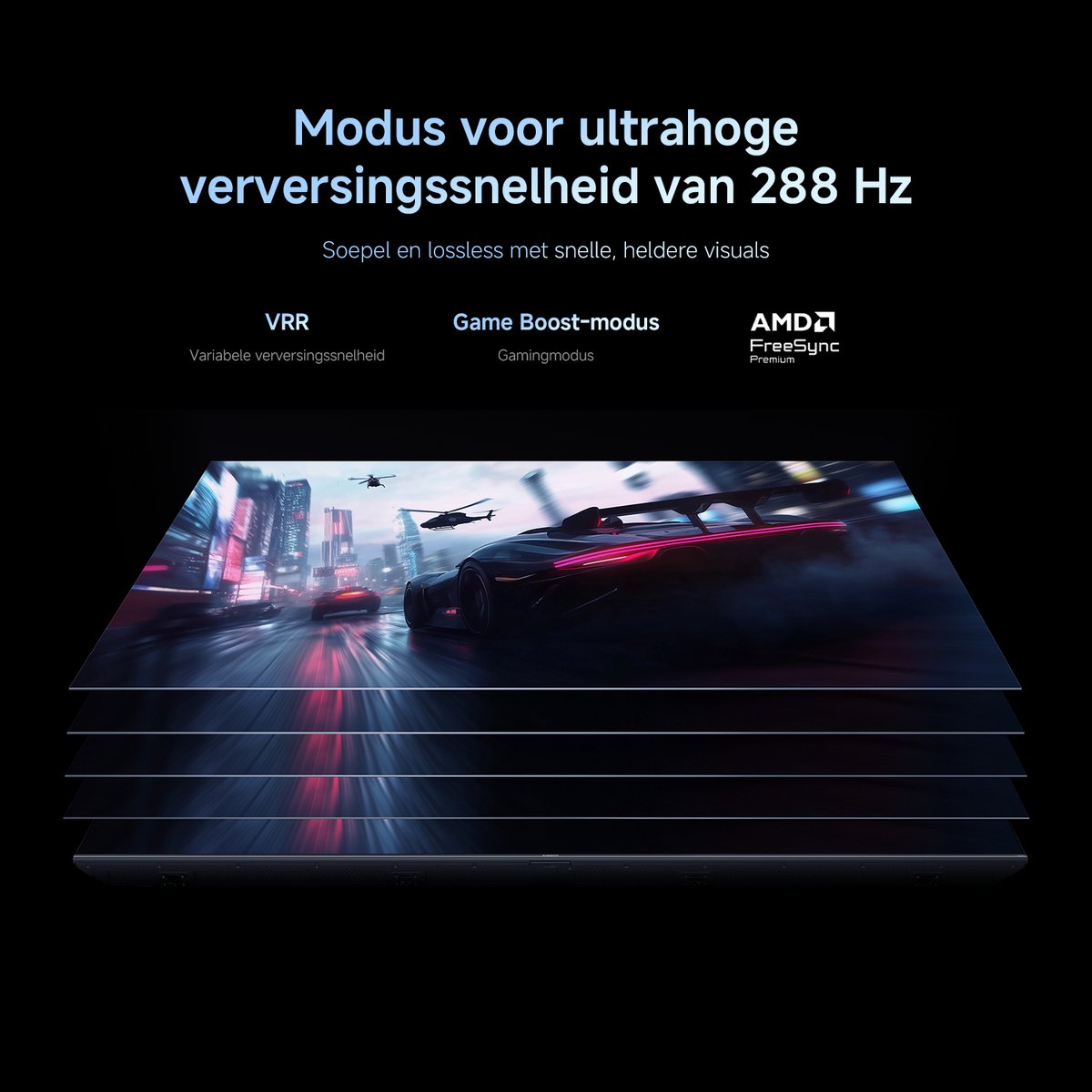 Modus voor ultrahoge verversingssnelheid van 288 Hz

Soepel en lossless met snelle, heldere visuals

VRR
Variabele verversingssnelheid

Game Boost-modus
Gamingmodus

AMD
FreeSync
Premium